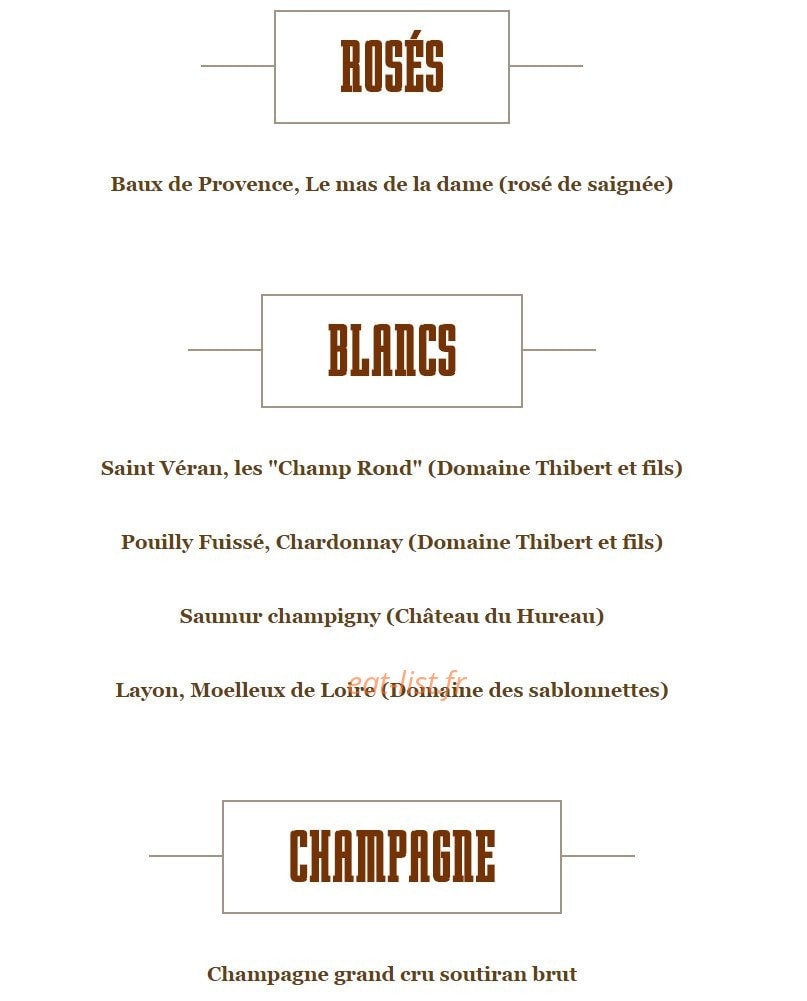 ROSÉS

Baux de Provence, Le mas de la dame (rosé de saignée)

BLANCS

Saint Véran, les "Champ Rond" (Domaine Thibert et fils)

Pouilly Fuissé, Chardonnay (Domaine Thibert et fils)

Saumur champigny (Château du Hureau)

Layon, Moelleux de Loire (Domaine des sablonnettes)

CHAMPAGNE

Champagne grand cru soutiran brut

eat-list.fr